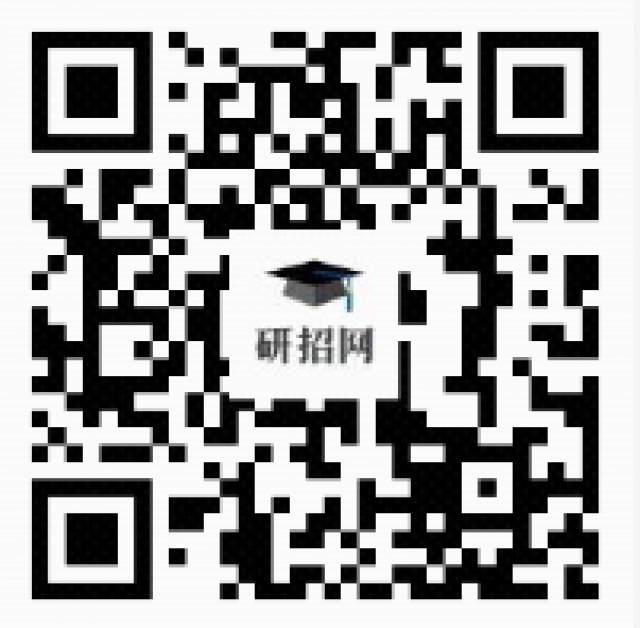 研招网